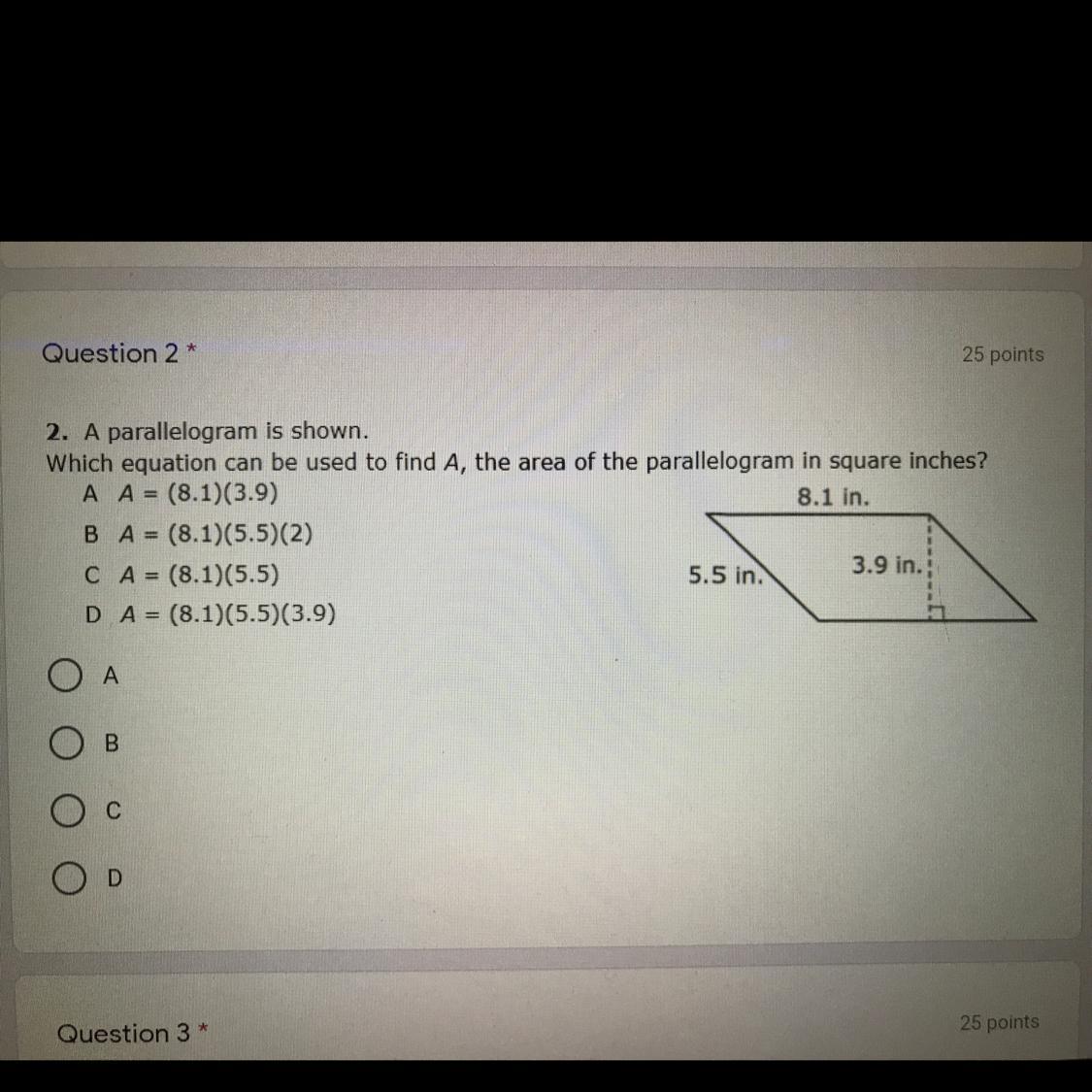 Question 2 *

25 points

2. A parallelogram is shown.
Which equation can be used to find $A$, the area of the parallelogram in square inches?

A $A = (8.1)(3.9)$

B $A = (8.1)(5.5)(2)$

C $A = (8.1)(5.5)$

D $A = (8.1)(5.5)(3.9)$

8.1 in.

5.5 in.

3.9 in.

A

B

C

D

Question 3 *

25 points